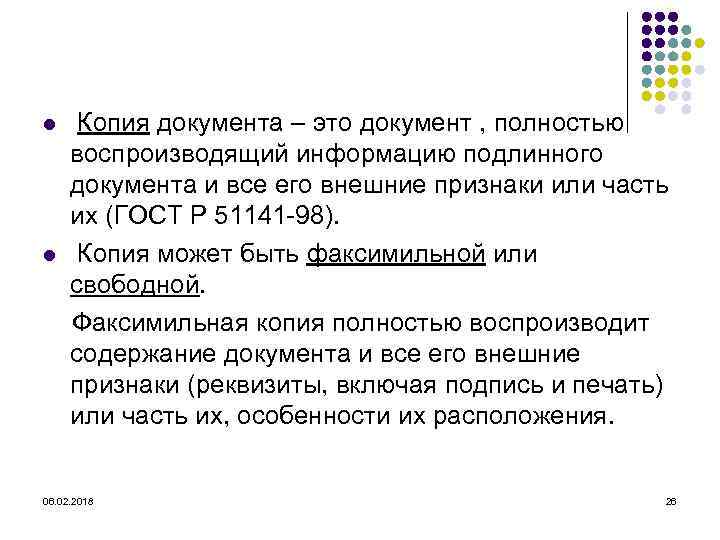 Копия документа – это документ , полностью воспроизводящий информацию подлинного документа и все его внешние признаки или часть их (ГОСТ Р 51141-98).

Копия может быть факсимильной или свободной.

Факсимильная копия полностью воспроизводит содержание документа и все его внешние признаки (реквизиты, включая подпись и печать) или часть их, особенности их расположения.

06.02.2018

26